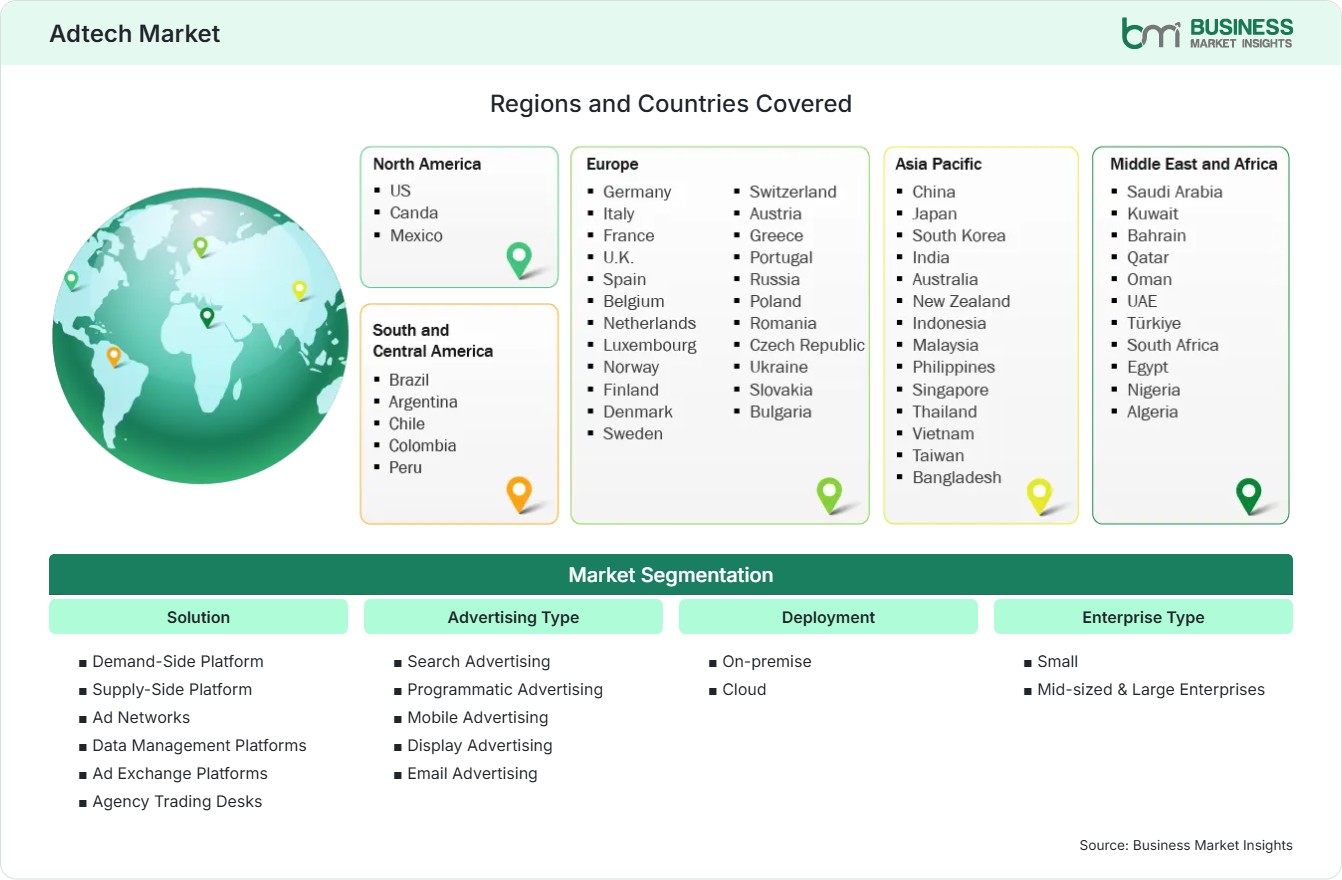 Adtech Market

bmi BUSINESS MARKET INSIGHTS

Regions and Countries Covered

North America
- US
- Canda
- Mexico

South and Central America
- Brazil
- Argentina
- Chile
- Colombia
- Peru

Europe
- Germany
- Italy
- France
- U.K.
- Spain
- Belgium
- Netherlands
- Luxembourg
- Norway
- Finland
- Denmark
- Sweden
- Switzerland
- Austria
- Greece
- Portugal
- Russia
- Poland
- Romania
- Czech Republic
- Ukraine
- Slovakia
- Bulgaria

Asia Pacific
- China
- Japan
- South Korea
- India
- Australia
- New Zealand
- Indonesia
- Malaysia
- Philippines
- Singapore
- Thailand
- Vietnam
- Taiwan
- Bangladesh

Middle East and Africa
- Saudi Arabia
- Kuwait
- Bahrain
- Qatar
- Oman
- UAE
- Türkiye
- South Africa
- Egypt
- Nigeria
- Algeria

Market Segmentation

Solution
- Demand-Side Platform
- Supply-Side Platform
- Ad Networks
- Data Management Platforms
- Ad Exchange Platforms
- Agency Trading Desks

Advertising Type
- Search Advertising
- Programmatic Advertising
- Mobile Advertising
- Display Advertising
- Email Advertising

Deployment
- On-premise
- Cloud

Enterprise Type
- Small
- Mid-sized & Large Enterprises

Source: Business Market Insights